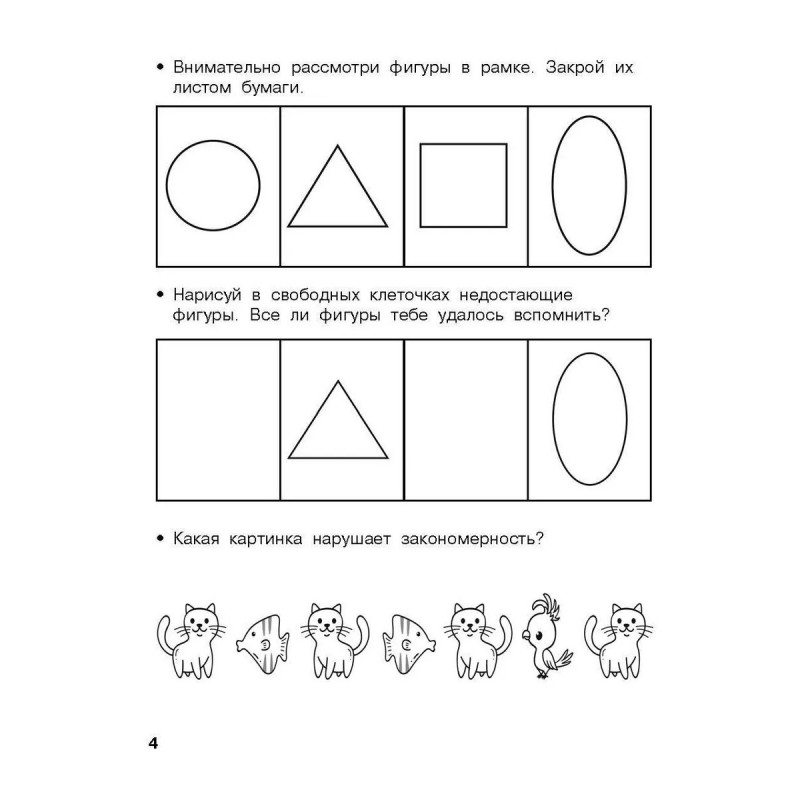 • Внимательно рассмотри фигуры в рамке. Закрой их листом бумаги.

• Нарисуй в свободных клеточках недостающие фигуры. Все ли фигуры тебе удалось вспомнить?

• Какая картинка нарушает закономерность?

4